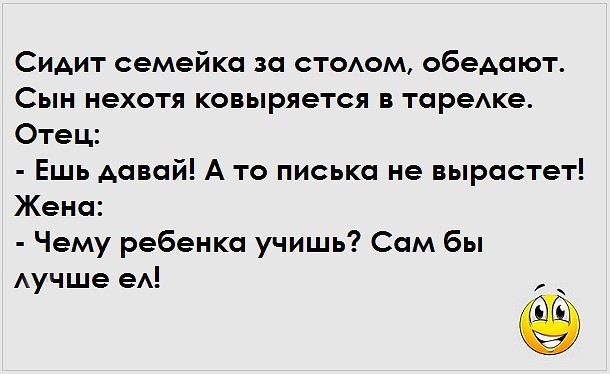 Сидит семейка за столом, обедают. Сын нехотя ковыряется в тарелке.
Отец:
- Ешь давай! А то писька не вырастет!
Жена:
- Чему ребенка учишь? Сам бы лучше ел!